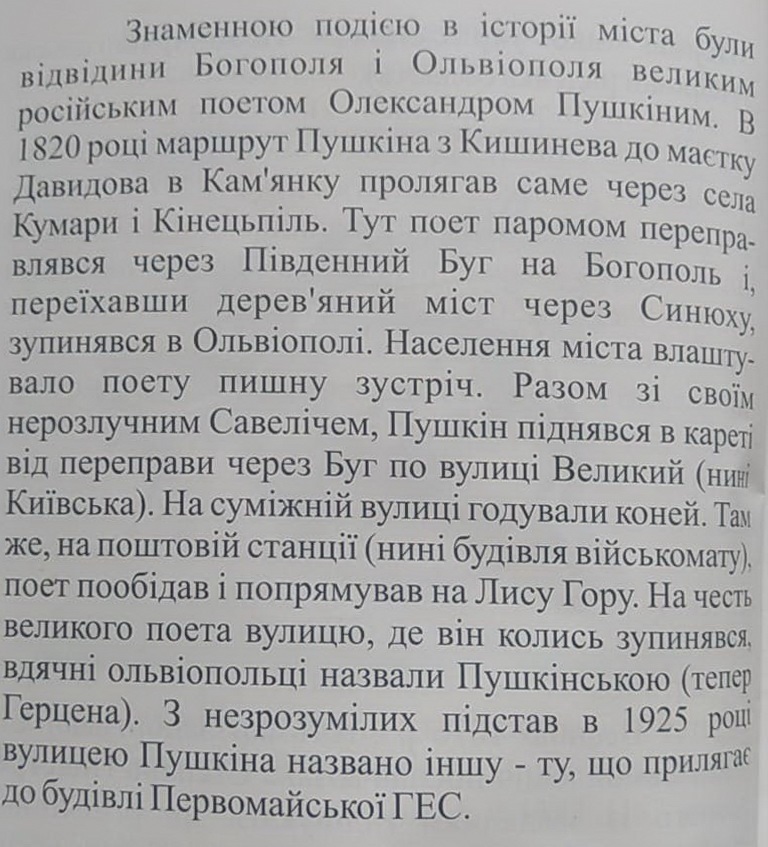 Знаменною подією в історії міста були відвідини Богополя і Ольвіополя великим російським поетом Олександром Пушкіним. В 1820 році маршрут Пушкіна з Кишинева до маєтку Давидова в Кам'янку пролягав саме через села Кумари і Кінецьпіль. Тут поет паромом переправлявся через Південний Буг на Богополь і, переїхавши дерев'яний міст через Синюху, зупинявся в Ольвіополі. Населення міста влаштувало поету пишну зустріч. Разом зі своїм нерозлучним Савелічем, Пушкін піднявся в кареті від переправи через Буг по вулиці Великий (нині Київська). На суміжній вулиці годували коней. Там же, на поштовій станції (нині будівля військомату), поет пообідав і попрямував на Лису Гору. На честь великого поета вулицю, де він колись зупинявся, вдячні ольвіопольці назвали Пушкінською (тепер Герцена). З незрозумілих підстав в 1925 році вулицею Пушкіна названо іншу - ту, що прилягає до будівлі Первомайської ГЕС.